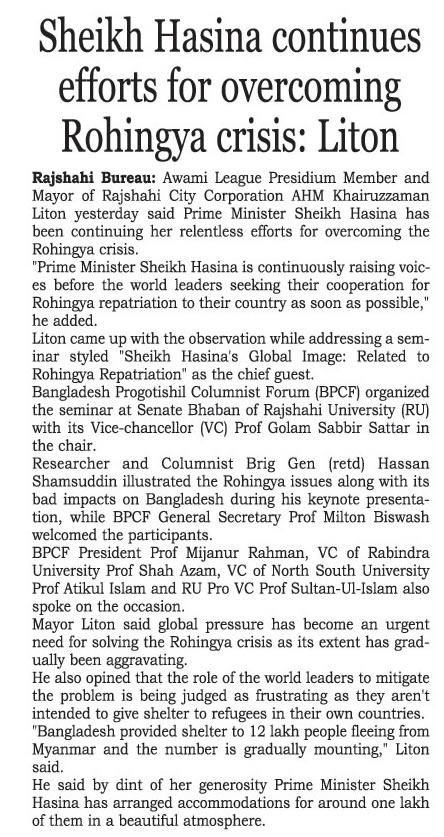 Sheikh Hasina continues efforts for overcoming Rohingya crisis: Liton

Rajshahi Bureau: Awami League Presidium Member and Mayor of Rajshahi City Corporation AHM Khairuzzaman Liton yesterday said Prime Minister Sheikh Hasina has been continuing her relentless efforts for overcoming the Rohingya crisis.

"Prime Minister Sheikh Hasina is continuously raising voices before the world leaders seeking their cooperation for Rohingya repatriation to their country as soon as possible," he added.

Liton came up with the observation while addressing a seminar styled "Sheikh Hasina's Global Image: Related to Rohingya Repatriation" as the chief guest.

Bangladesh Progotishil Columnist Forum (BPCF) organized the seminar at Senate Bhaban of Rajshahi University (RU) with its Vice-chancellor (VC) Prof Golam Sabbir Sattar in the chair.

Researcher and Columnist Brig Gen (retd) Hassan Shamsuddin illustrated the Rohingya issues along with its bad impacts on Bangladesh during his keynote presentation, while BPCF General Secretary Prof Milton Biswash welcomed the participants.

BPCF President Prof Mijanur Rahman, VC of Rabindra University Prof Shah Azam, VC of North South University Prof Atikul Islam and RU Pro VC Prof Sultan-Ul-Islam also spoke on the occasion.

Mayor Liton said global pressure has become an urgent need for solving the Rohingya crisis as its extent has gradually been aggravating.

He also opined that the role of the world leaders to mitigate the problem is being judged as frustrating as they aren't intended to give shelter to refugees in their own countries.

"Bangladesh provided shelter to 12 lakh people fleeing from Myanmar and the number is gradually mounting," Liton said.

He said by dint of her generosity Prime Minister Sheikh Hasina has arranged accommodations for around one lakh of them in a beautiful atmosphere.